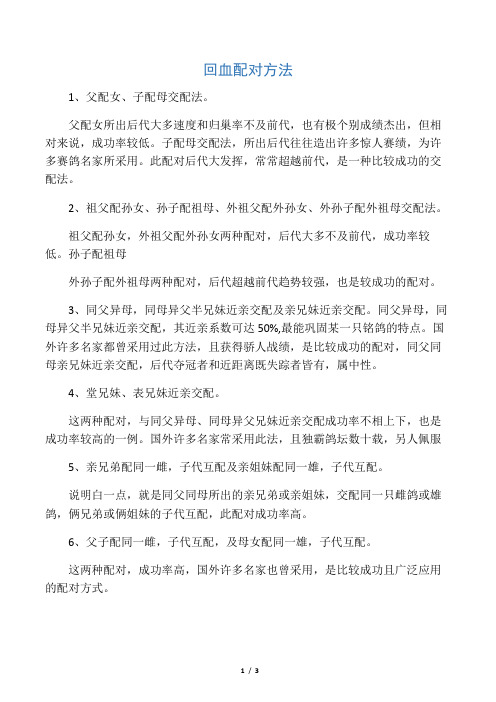 回血配对方法

1、父配女、子配母交配法。

父配女所出后代大多速度和归巢率不及前代，也有极个别成绩杰出，但相对来说，成功率较低。子配母交配法，所出后代往往造出许多惊人赛绩，为许多赛鸽名家所采用。此配对后代大发挥，常常超越前代，是一种比较成功的交配法。

2、祖父配孙女、孙子配祖母、外祖父配外孙女、外孙子配外祖母交配法。

祖父配孙女，外祖父配外孙女两种配对，后代大多不及前代，成功率较低。孙子配祖母

外孙子配外祖母两种配对，后代超越前代趋势较强，也是较成功的配对。

3、同父异母，同母异父半兄妹近亲交配及亲兄妹近亲交配。同父异母，同母异父半兄妹近亲交配，其近亲系数可达 50%,最能巩固某一只铭鸽的特点。国外许多名家都曾采用过此方法，且获得骄人战绩，是比较成功的配对，同父同母亲兄妹近亲交配，后代夺冠者和近距离既失踪者皆有，属中性。

4、堂兄妹、表兄妹近亲交配。

这两种配对，与同父异母、同母异父兄妹近亲交配成功率不相上下，也是成功率较高的一例。国外许多名家常采用此法，且独霸鸽坛数十载，另人佩服

5、亲兄弟配同一雌，子代互配及亲姐妹配同一雄，子代互配。

说明白一点，就是同父同母所出的亲兄弟或亲姐妹，交配同一只雌鸽或雄鸽，俩兄弟或俩姐妹的子代互配，此配对成功率高。

6、父子配同一雌，子代互配，及母女配同一雄，子代互配。

这两种配对，成功率高，国外许多名家也曾采用，是比较成功且广泛应用的配对方式。

1 / 3